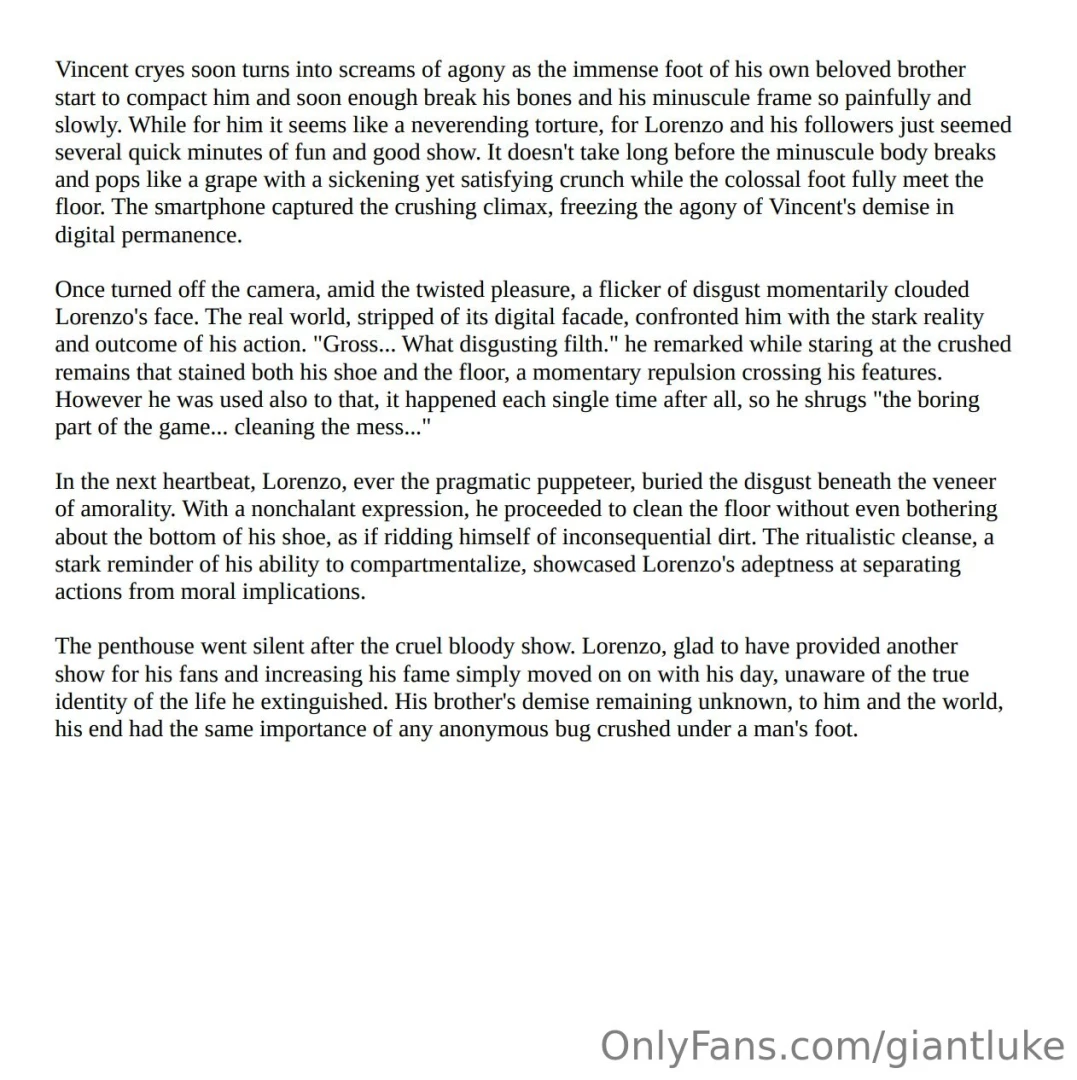 Vincent cryes soon turns into screams of agony as the immense foot of his own beloved brother start to compact him and soon enough break his bones and his minuscule frame so painfully and slowly. While for him it seems like a neverending torture, for Lorenzo and his followers just seemed several quick minutes of fun and good show. It doesn't take long before the minuscule body breaks and pops like a grape with a sickening yet satisfying crunch while the colossal foot fully meet the floor. The smartphone captured the crushing climax, freezing the agony of Vincent's demise in digital permanence.

Once turned off the camera, amid the twisted pleasure, a flicker of disgust momentarily clouded Lorenzo's face. The real world, stripped of its digital facade, confronted him with the stark reality and outcome of his action. "Gross... What disgusting filth." he remarked while staring at the crushed remains that stained both his shoe and the floor, a momentary repulsion crossing his features. However he was used also to that, it happened each single time after all, so he shrugs "the boring part of the game... cleaning the mess..."

In the next heartbeat, Lorenzo, ever the pragmatic puppeteer, buried the disgust beneath the veneer of amorality. With a nonchalant expression, he proceeded to clean the floor without even bothering about the bottom of his shoe, as if ridding himself of inconsequential dirt. The ritualistic cleanse, a stark reminder of his ability to compartmentalize, showcased Lorenzo's adeptness at separating actions from moral implications.

The penthouse went silent after the cruel bloody show. Lorenzo, glad to have provided another show for his fans and increasing his fame simply moved on on with his day, unaware of the true identity of the life he extinguished. His brother's demise remaining unknown, to him and the world, his end had the same importance of any anonymous bug crushed under a man's foot.

OnlyFans.com/giantluke